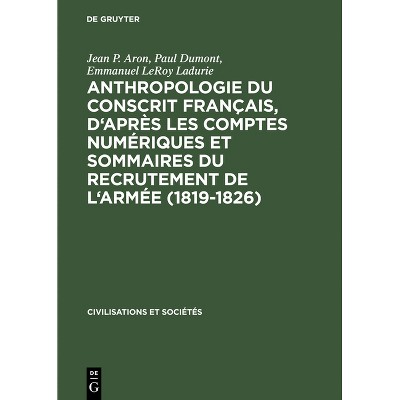 DE GRUYTER

Jean P. Aron, Paul Dumont, Emmanuel LeRoy Ladurie

ANTHROPOLOGIE DU CONSCRIT FRANÇAIS, D'APRÈS LES COMPTES NUMÉRIQUES ET SOMMAIRES DU RECRUTEMENT DE L'ARMÉE (1819-1826)

CIVILISATIONS ET SOCIÉTÉS

DE G